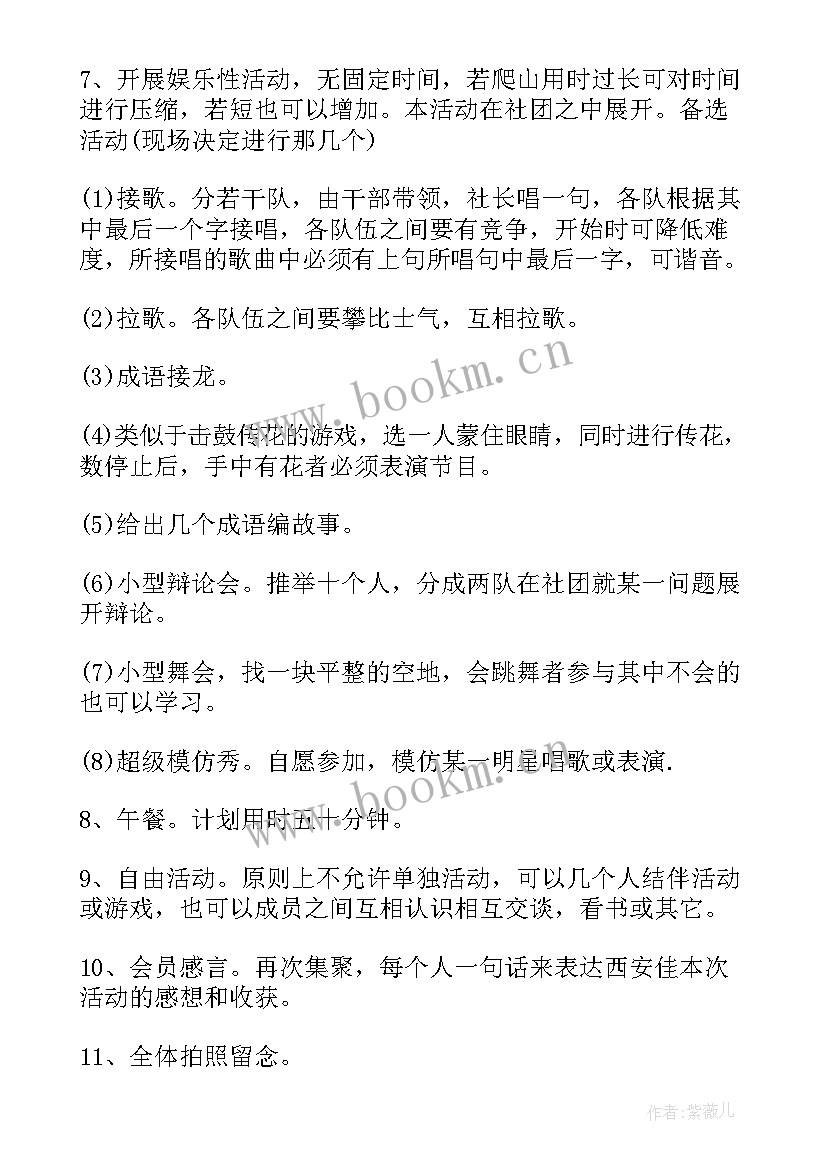 7、开展娱乐性活动，无固定时间，若爬山用时过长可对时间进行压缩，若短也可以增加。本活动在社团之中展开。备选活动(现场决定进行那几个)

(1)接歌。分若干队，由干部带领，社长唱一句，各队根据其中最后一个字接唱，各队伍之间要有竞争，开始时可降低难度，所接唱的歌曲中必须有上句所唱句中最后一字，可谐音。

(2)拉歌。各队伍之间要攀比士气，互相拉歌。

(3)成语接龙。

(4)类似于击鼓传花的游戏，选一人蒙住眼睛，同时进行传花，数停止后，手中有花者必须表演节目。

(5)给出几个成语编故事。

(6)小型辩论会。推举十个人，分成两队在社团就某一问题展开辩论。

(7)小型舞会，找一块平整的空地，会跳舞者参与其中不会的也可以学习。

(8)超级模仿秀。自愿参加，模仿某一明星唱歌或表演.

8、午餐。计划用时五十分钟。

9、自由活动。原则上不允许单独活动，可以几个人结伴活动或游戏，也可以成员之间互相认识相互交谈，看书或其它。

10、会员感言。再次集聚，每个人一句话来表达西安佳本次活动的感想和收获。

11、全体拍照留念。

www.bookm.cn

www.bookm.cn

作者:紫薇儿